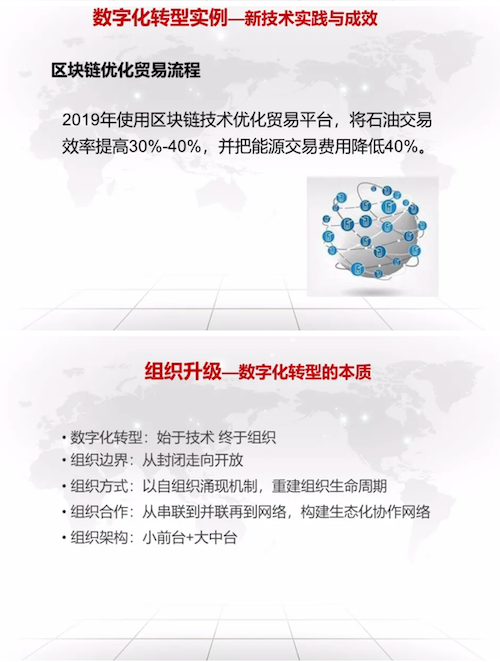 数字化转型实例—新技术实践与成效

区块链优化贸易流程

2019年使用区块链技术优化贸易平台，将石油交易效率提高30%-40%，并把能源交易费用降低40%。

组织升级—数字化转型的本质

• 数字化转型：始于技术 终于组织
• 组织边界：从封闭走向开放
• 组织方式：以自组织涌现机制，重建组织生命周期
• 组织合作：从串联到并联再到网络，构建生态化协作网络
• 组织架构：小前台+大中台